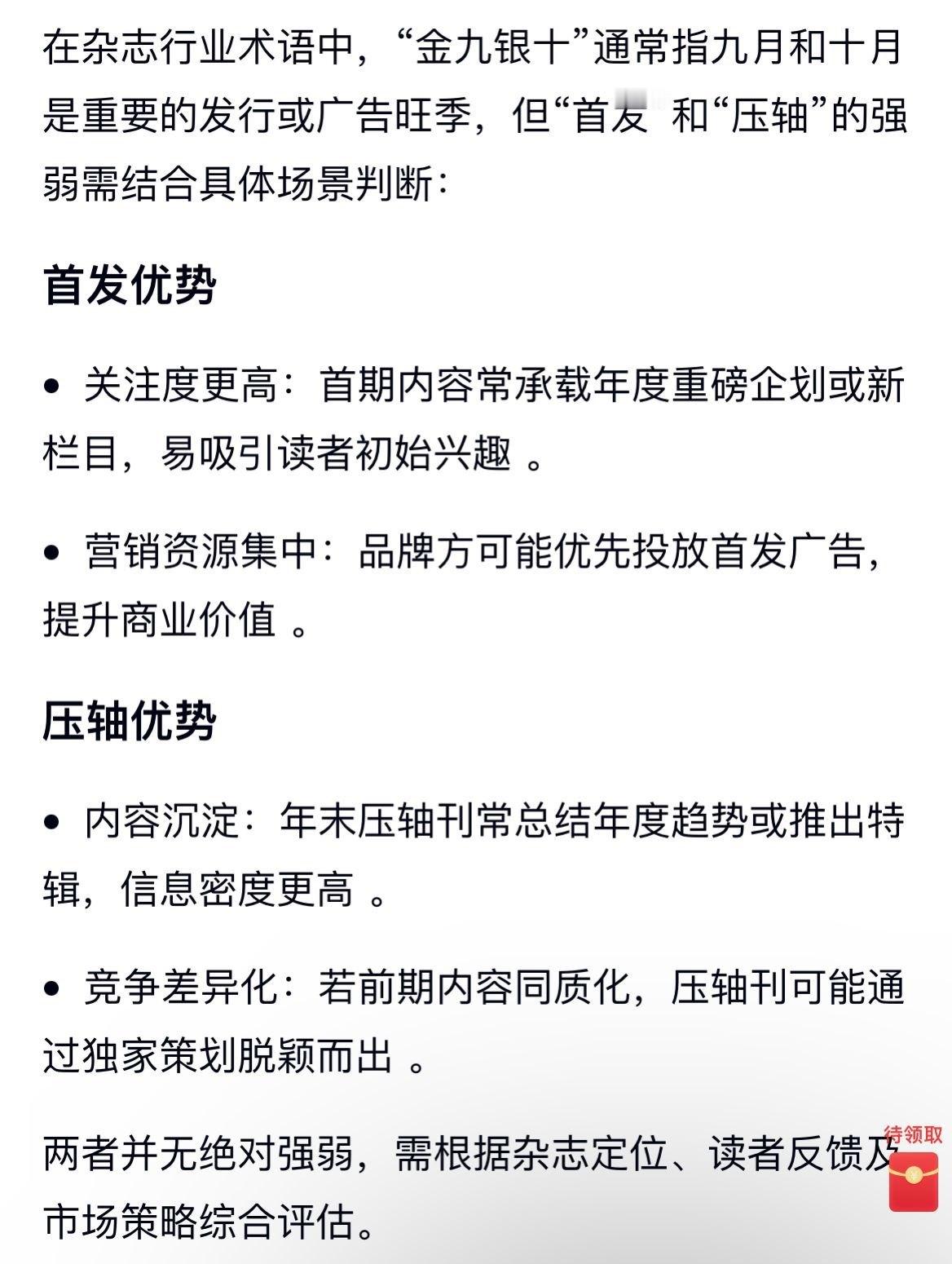 在杂志行业术语中，“金九银十”通常指九月和十月是重要的发行或广告旺季，但“首发”和“压轴”的强弱需结合具体场景判断：

首发优势

• 关注度更高：首期内容常承载年度重磅企划或新栏目，易吸引读者初始兴趣 。

• 营销资源集中：品牌方可能优先投放首发广告，提升商业价值 。

压轴优势

• 内容沉淀：年末压轴刊常总结年度趋势或推出特辑，信息密度更高 。

• 竞争差异化：若前期内容同质化，压轴刊可能通过独家策划脱颖而出 。

两者并无绝对强弱，需根据杂志定位、读者反馈及市场策略综合评估。

待领取